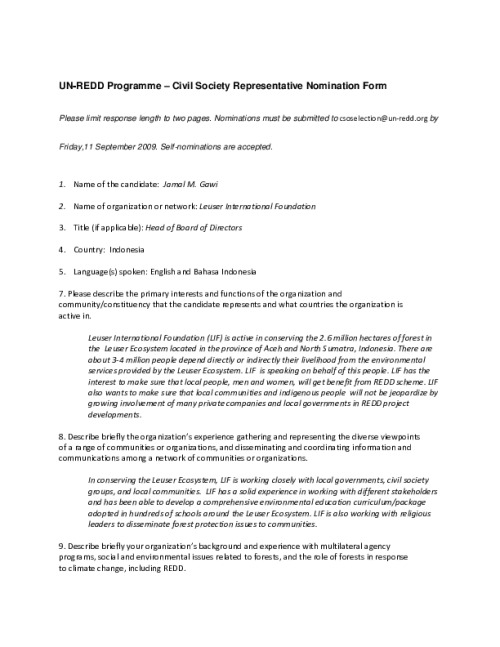 UN-REDD Programme – Civil Society Representative Nomination Form

Please limit response length to two pages. Nominations must be submitted to csoselection@un-redd.org by

Friday,11 September 2009. Self-nominations are accepted.

1. Name of the candidate: Jamal M. Gawi

2. Name of organization or network: Leuser International Foundation

3. Title (if applicable): Head of Board of Directors

4. Country: Indonesia

5. Language(s) spoken: English and Bahasa Indonesia

7. Please describe the primary interests and functions of the organization and community/constituency that the candidate represents and what countries the organization is active in.

Leuser International Foundation (LIF) is active in conserving the 2.6 million hectares of forest in the Leuser Ecosystem located in the province of Aceh and North Sumatra, Indonesia. There are about 3-4 million people depend directly or indirectly their livelihood from the environmental services provided by the Leuser Ecosystem. LIF is speaking on behalf of this people. LIF has the interest to make sure that local people, men and women, will get benefit from REDD scheme. LIF also wants to make sure that local communities and indigenous people will not be jeopardize by growing involvement of many private companies and local governments in REDD project developments.

8. Describe briefly the organization's experience gathering and representing the diverse viewpoints of a range of communities or organizations, and disseminating and coordinating information and communications among a network of communities or organizations.

In conserving the Leuser Ecosystem, LIF is working closely with local governments, civil society groups, and local communities. LIF has a solid experience in working with different stakeholders and has been able to develop a comprehensive environmental education curriculum/package adopted in hundreds of schools around the Leuser Ecosystem. LIF is also working with religious leaders to disseminate forest protection issues to communities.

9. Describe briefly your organization's background and experience with multilateral agency programs, social and environmental issues related to forests, and the role of forests in response to climate change, including REDD.